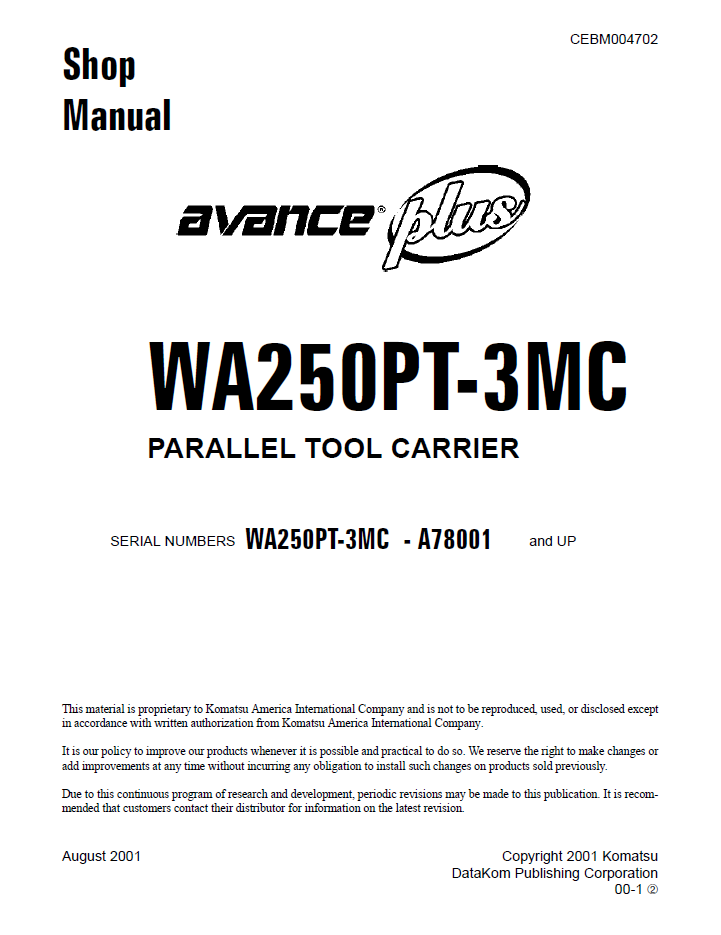 CEBM004702

Shop
Manual

avance® plus

WA250PT-3MC

PARALLEL TOOL CARRIER

SERIAL NUMBERS WA250PT-3MC - A78001 and UP

This material is proprietary to Komatsu America International Company and is not to be reproduced, used, or disclosed except in accordance with written authorization from Komatsu America International Company.

It is our policy to improve our products whenever it is possible and practical to do so. We reserve the right to make changes or add improvements at any time without incurring any obligation to install such changes on products sold previously.

Due to this continuous program of research and development, periodic revisions may be made to this publication. It is recommended that customers contact their distributor for information on the latest revision.

August 2001

Copyright 2001 Komatsu
DataKom Publishing Corporation
00-1 ②